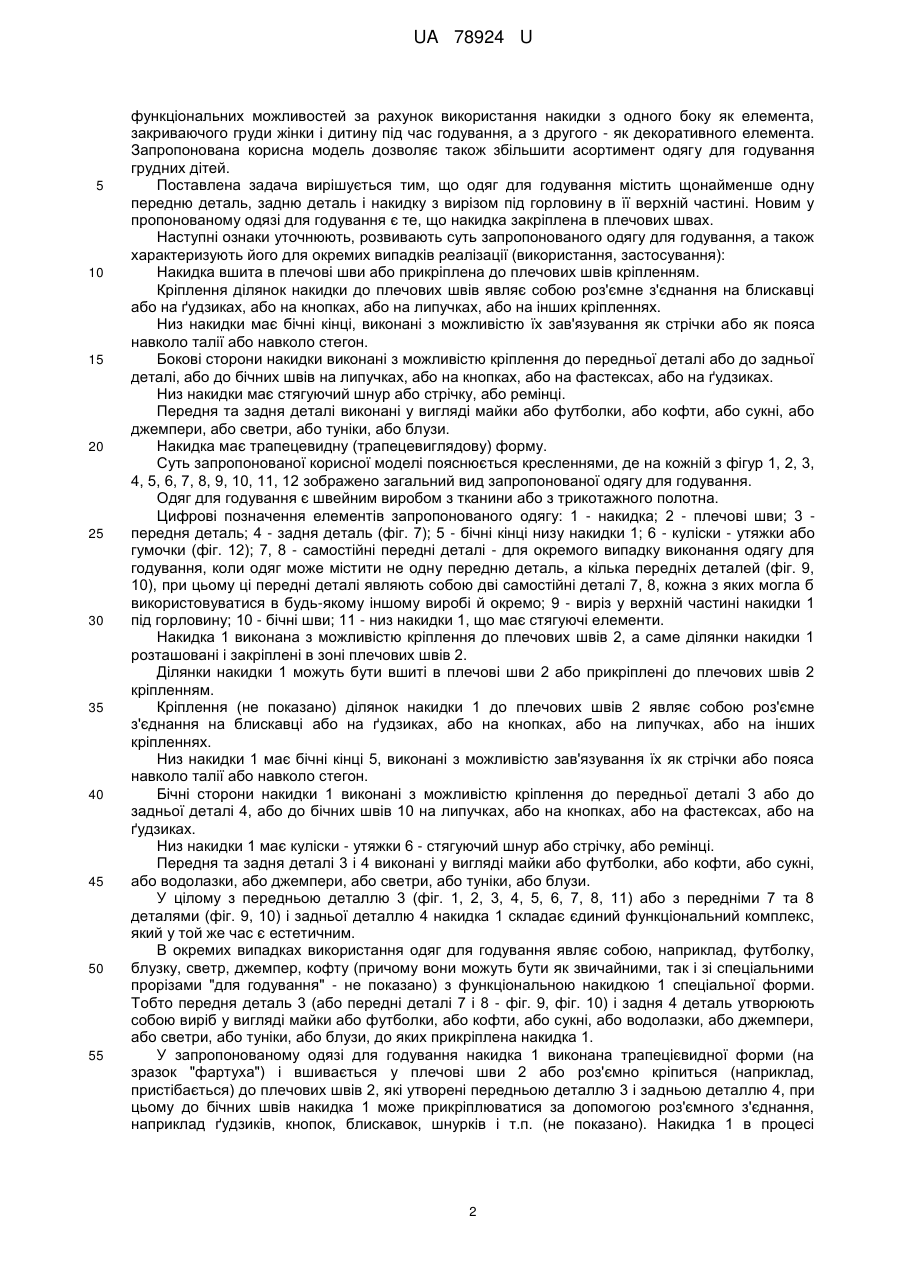 UA 78924 U

функціональних можливостей за рахунок використання накидки з одного боку як елемента, закриваючого груди жінки і дитину під час годування, а з другого - як декоративного елемента. Запропонована корисна модель дозволяє також збільшити асортимент одягу для годування грудних дітей.

5 Поставлена задача вирішується тим, що одяг для годування містить щонайменше одну передню деталь, задню деталь і накидку з вирізом під горловину в її верхній частині. Новим у пропонованому одязі для годування є те, що накидка закріплена в плечових швах.

Наступні ознаки уточнюють, розвивають суть запропонованого одягу для годування, а також характеризують його для окремих випадків реалізації (використання, застосування):

10 Накидка вшита в плечові шви або прикріплена до плечових швів кріпленням.

Кріплення ділянок накидки до плечових швів являє собою роз'ємне з'єднання на блискавці або на ґудзиках, або на кнопках, або на липучках, або на інших кріпленнях.

Низ накидки має бічні кінці, виконані з можливістю їх зав'язування як стрічки або як пояса навколо талії або навколо стегон.

15 Бокові сторони накидки виконані з можливістю кріплення до передньої деталі або до задньої деталі, або до бічних швів на липучках, або на кнопках, або на фастексах, або на ґудзиках.

Низ накидки має стягуючий шнур або стрічку, або ремінці.

Передня та задня деталі виконані у вигляді майки або футболки, або кофти, або сукні, або джемпери, або светри, або туніки, або блузи.

20 Накидка має трапецевидну (трапецевиглядову) форму.

Суть запропонованої корисної моделі пояснюється кресленнями, де на кожній з фігур 1, 2, 3, 4, 5, 6, 7, 8, 9, 10, 11, 12 зображено загальний вид запропонованої одягу для годування.

Одяг для годування є швейним виробом з тканини або з трикотажного полотна.

Цифрові позначення елементів запропонованого одягу: 1 - накидка; 2 - плечові шви; 3 - 25 передня деталь; 4 - задня деталь (фіг. 7); 5 - бічні кінці низу накидки 1; 6 - куліски - утяжки або гумочки (фіг. 12); 7, 8 - самостійні передні деталі - для окремого випадку виконання одягу для годування, коли одяг може містити не одну передню деталь, а кілька передніх деталей (фіг. 9, 10), при цьому ці передні деталі являють собою дві самостійні деталі 7, 8, кожна з яких могла б використовуватися в будь-якому іншому виробі й окремо; 9 - виріз у верхній частині накидки 1 30 під горловину; 10 - бічні шви; 11 - низ накидки 1, що має стягуючі елементи.

Накидка 1 виконана з можливістю кріплення до плечових швів 2, а саме ділянки накидки 1 розташовані і закріплені в зоні плечових швів 2.

Ділянки накидки 1 можуть бути вшиті в плечові шви 2 або прикріплені до плечових швів 2 кріпленням.

35 Кріплення (не показано) ділянок накидки 1 до плечових швів 2 являє собою роз'ємне з'єднання на блискавці або на ґудзиках, або на кнопках, або на липучках, або на інших кріпленнях.

Низ накидки 1 має бічні кінці 5, виконані з можливістю зав'язування їх як стрічки або пояса навколо талії або навколо стегон.

40 Бічні сторони накидки 1 виконані з можливістю кріплення до передньої деталі 3 або до задньої деталі 4, або до бічних швів 10 на липучках, або на кнопках, або на фастексах, або на ґудзиках.

Низ накидки 1 має куліски - утяжки 6 - стягуючий шнур або стрічку, або ремінці.

Передня та задня деталі 3 і 4 виконані у вигляді майки або футболки, або кофти, або сукні, 45 або водолазки, або джемпери, або светри, або туніки, або блузи.

У цілому з передньою деталлю 3 (фіг. 1, 2, 3, 4, 5, 6, 7, 8, 11) або з передніми 7 та 8 деталями (фіг. 9, 10) і задньої деталлю 4 накидка 1 складає єдиний функціональний комплекс, який у той же час є естетичним.

В окремих випадках використання одяг для годування являє собою, наприклад, футболку, 50 блузку, светр, джемпер, кофту (причому вони можуть бути як звичайними, так і зі спеціальними прорізами "для годування" - не показано) з функціональною накидкою 1 спеціальної форми. Тобто передня деталь 3 (або передні деталі 7 і 8 - фіг. 9, фіг. 10) і задня 4 деталь утворюють собою виріб у вигляді майки або футболки, або кофти, або сукні, або водолазки, або джемпери, або светри, або туніки, або блузи, до яких прикріплена накидка 1.

55 У запропонованому одязі для годування накидка 1 виконана трапецієвидної форми (на зразок "фартуха") і вшивається у плечові шви 2 або роз'ємно кріпиться (наприклад, пристібається) до плечових швів 2, які утворені передньою деталлю 3 і задньою деталлю 4, при цьому до бічних швів накидка 1 може прикріплюватися за допомогою роз'ємного з'єднання, наприклад ґудзиків, кнопок, блискавок, шнурків і т.п. (не показано). Накидка 1 в процесі

2